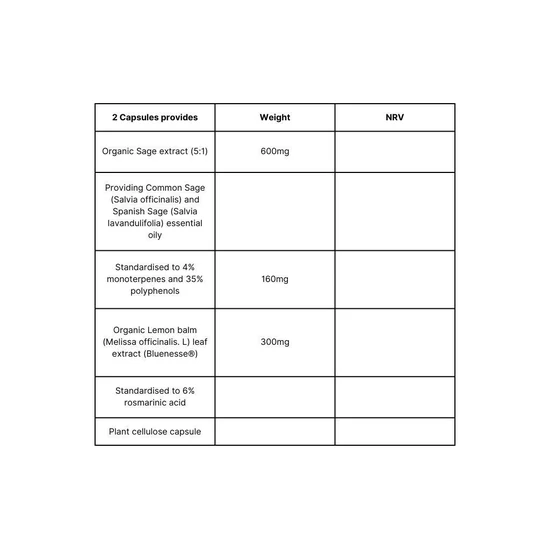 | 2 Capsules provides | Weight | NRV |
|---|---|---|
| Organic Sage extract (5:1) | 600mg | |
| Providing Common Sage (Salvia officinalis) and Spanish Sage (Salvia lavandulifolia) essential oily | | |
| Standardised to 4% monoterpenes and 35% polyphenols | 160mg | |
| Organic Lemon balm (Melissa officinalis. L) leaf extract (Bluenesse®) | 300mg | |
| Standardised to 6% rosmarinic acid | | |
| Plant cellulose capsule | | |